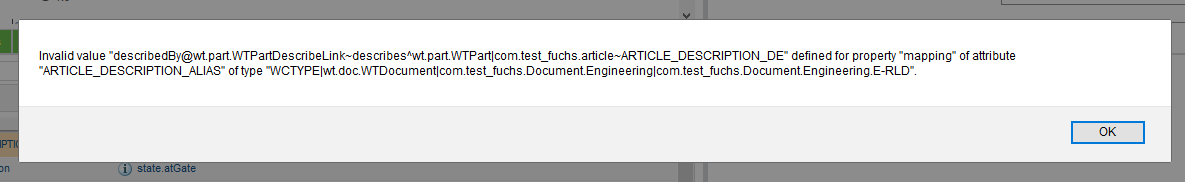 Invalid value "describedBy@wt.part.WTPartDescribeLink~describes^wt.part.WTPart|com.test_fuchs.article~ARTICLE_DESCRIPTION_DE" defined for property "mapping" of attribute "ARTICLE_DESCRIPTION_ALIAS" of type "WCTYPE|wt.doc.WTDocument|com.test_fuchs.Document.Engineering|com.test_fuchs.Document.Engineering.E-RLD".

OK

state.atGate